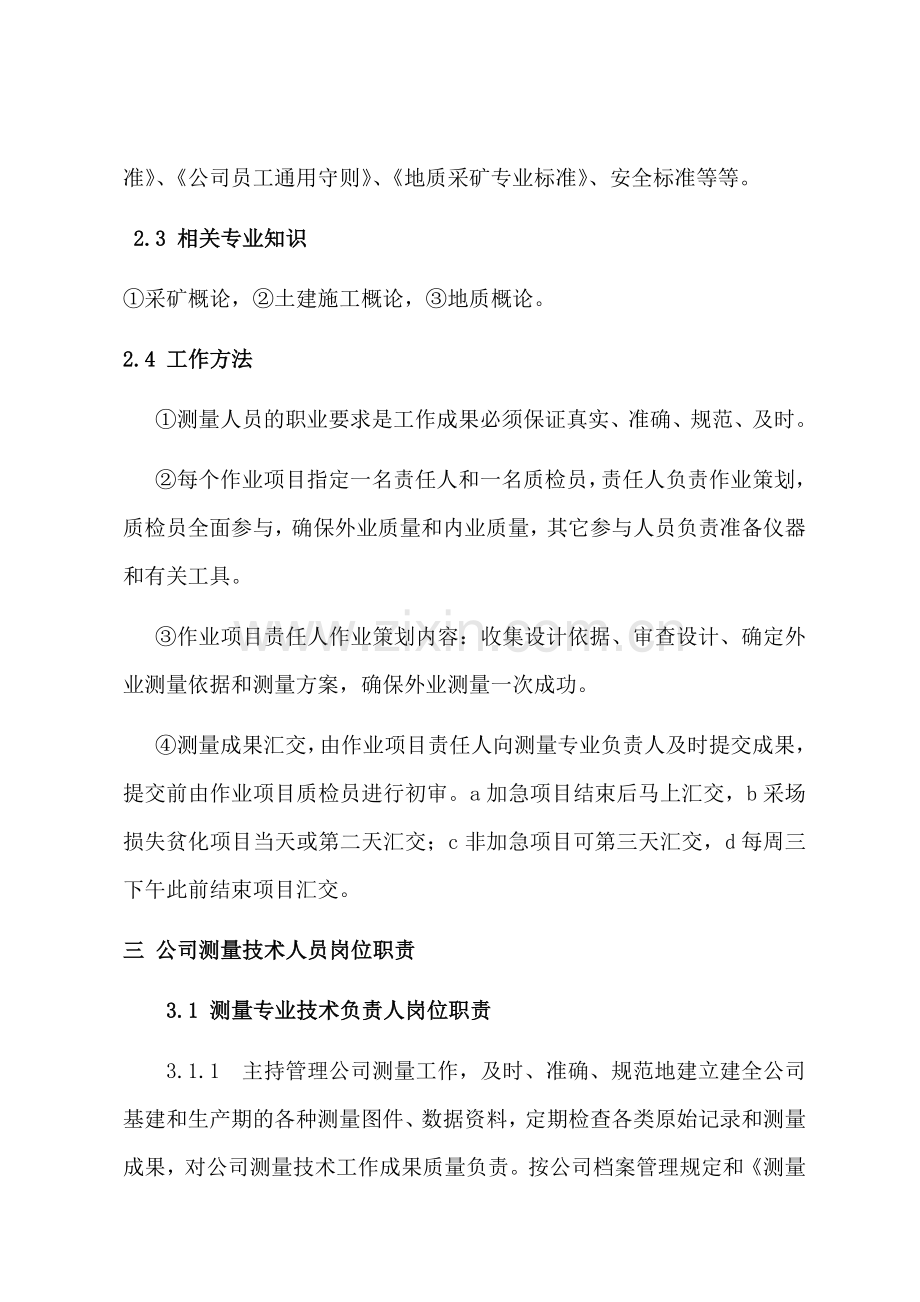 准》、《公司员工通用守则》、《地质采矿专业标准》、安全标准等等。

2.3 相关专业知识

①采矿概论，②土建施工概论，③地质概论。

2.4 工作方法

①测量人员的职业要求是工作成果必须保证真实、准确、规范、及时。

②每个作业项目指定一名责任人和一名质检员，责任人负责作业策划，质检员全面参与，确保外业质量和内业质量，其它参与人员负责准备仪器和有关工具。

③作业项目责任人作业策划内容：收集设计依据、审查设计、确定外业测量依据和测量方案，确保外业测量一次成功。

④测量成果汇交，由作业项目责任人向测量专业负责人及时提交成果，提交前由作业项目质检员进行初审。a加急项目结束后马上汇交，b采场损失贫化项目当天或第二天汇交；c非加急项目可第三天汇交，d每周三下午此前结束项目汇交。

三 公司测量技术人员岗位职责

3.1 测量专业技术负责人岗位职责

3.1.1 主持管理公司测量工作，及时、准确、规范地建立建全公司基建和生产期的各种测量图件、数据资料，定期检查各类原始记录和测量成果，对公司测量技术工作成果质量负责。按公司档案管理规定和《测量

www.zixin.com.cn